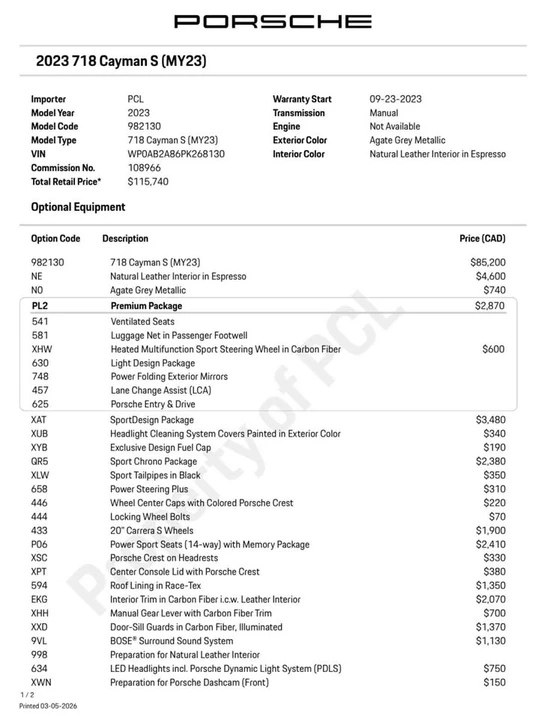 PORSCHE

2023 718 Cayman S (MY23)

Importer PCL
Model Year 2023
Model Code 982130
Model Type 718 Cayman S (MY23)
VIN WP0AB2A86PK268130
Commission No. 108966
Total Retail Price* $115,740

Warranty Start 09-23-2023
Transmission Manual
Engine Not Available
Exterior Color Agate Grey Metallic
Interior Color Natural Leather Interior in Espresso

Optional Equipment

| Option Code | Description | Price (CAD) |
|---|---|---|
| 982130 | 718 Cayman S (MY23) | $85,200 |
| NE | Natural Leather Interior in Espresso | $4,600 |
| N0 | Agate Grey Metallic | $740 |
| PL2 | Premium Package | $2,870 |
| 541 | Ventilated Seats | |
| 581 | Luggage Net in Passenger Footwell | |
| XHW | Heated Multifunction Sport Steering Wheel in Carbon Fiber | $600 |
| 630 | Light Design Package | |
| 748 | Power Folding Exterior Mirrors | |
| 457 | Lane Change Assist (LCA) | |
| 625 | Porsche Entry & Drive | |
| XAT | SportDesign Package | $3,480 |
| XUB | Headlight Cleaning System Covers Painted in Exterior Color | $340 |
| XYB | Exclusive Design Fuel Cap | $190 |
| QR5 | Sport Chrono Package | $2,380 |
| XLW | Sport Tailpipes in Black | $350 |
| 658 | Power Steering Plus | $310 |
| 446 | Wheel Center Caps with Colored Porsche Crest | $220 |
| 444 | Locking Wheel Bolts | $70 |
| 433 | 20" Carrera S Wheels | $1,900 |
| P06 | Power Sport Seats (14-way) with Memory Package | $2,410 |
| XSC | Porsche Crest on Headrests | $330 |
| XPT | Center Console Lid with Porsche Crest | $380 |
| 594 | Roof Lining in Race-Tex | $1,350 |
| EKG | Interior Trim in Carbon Fiber i.c.w. Leather Interior | $2,070 |
| XHH | Manual Gear Lever with Carbon Fiber Trim | $700 |
| XXD | Door-Sill Guards in Carbon Fiber, Illuminated | $1,370 |
| 9VL | BOSE® Surround Sound System | $1,130 |
| 998 | Preparation for Natural Leather Interior | |
| 634 | LED Headlights incl. Porsche Dynamic Light System (PDLS) | $750 |
| XWN | Preparation for Porsche Dashcam (Front) | $150 |

Property of PCL

1 / 2
Printed 03-05-2026